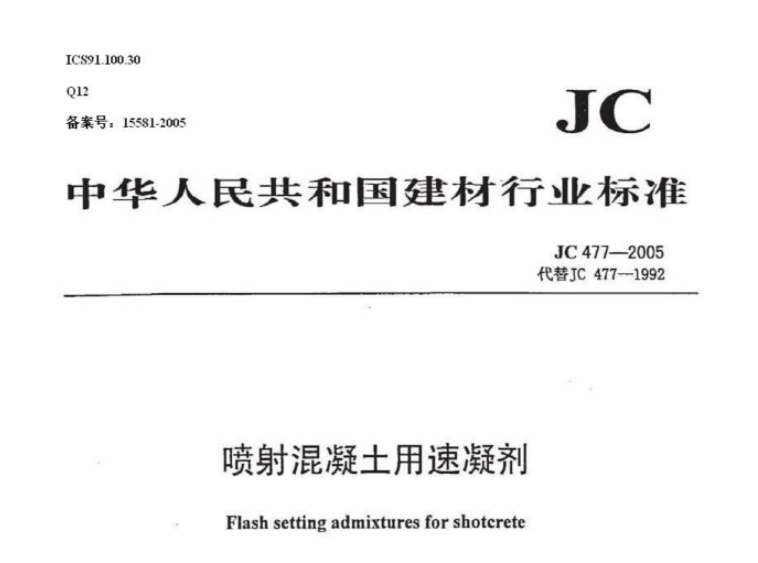 ICS91.100.30

Q12

备案号：15581-2005

JC

中华人民共和国建材行业标准

JC 477—2005
代替JC 477—1992

喷射混凝土用速凝剂

Flash setting admixtures for shotcrete